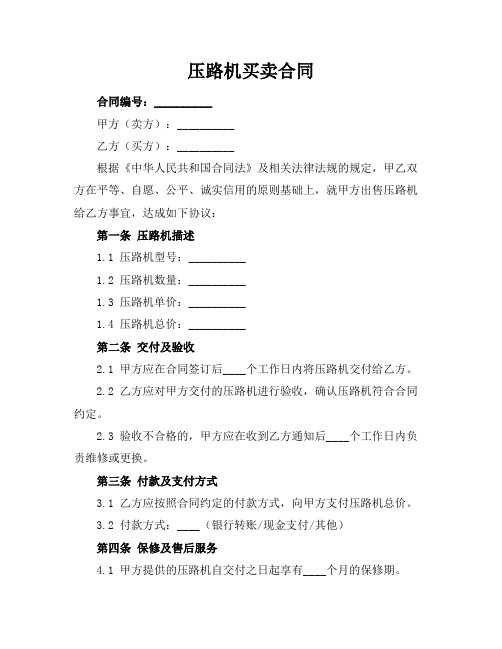 压路机买卖合同

合同编号：__________

甲方（卖方）：__________

乙方（买方）：__________

根据《中华人民共和国合同法》及相关法律法规的规定，甲乙双方在平等、自愿、公平、诚实信用的原则基础上，就甲方出售压路机给乙方事宜，达成如下协议：

第一条 压路机描述

1.1 压路机型号：__________

1.2 压路机数量：__________

1.3 压路机单价：__________

1.4 压路机总价：__________

第二条 交付及验收

2.1 甲方应在合同签订后____个工作日内将压路机交付给乙方。

2.2 乙方应对甲方交付的压路机进行验收，确认压路机符合合同约定。

2.3 验收不合格的，甲方应在收到乙方通知后____个工作日内负责维修或更换。

第三条 付款及支付方式

3.1 乙方应按照合同约定的付款方式，向甲方支付压路机总价。

3.2 付款方式：____（银行转账/现金支付/其他）

第四条 保修及售后服务

4.1 甲方提供的压路机自交付之日起享有____个月的保修期。